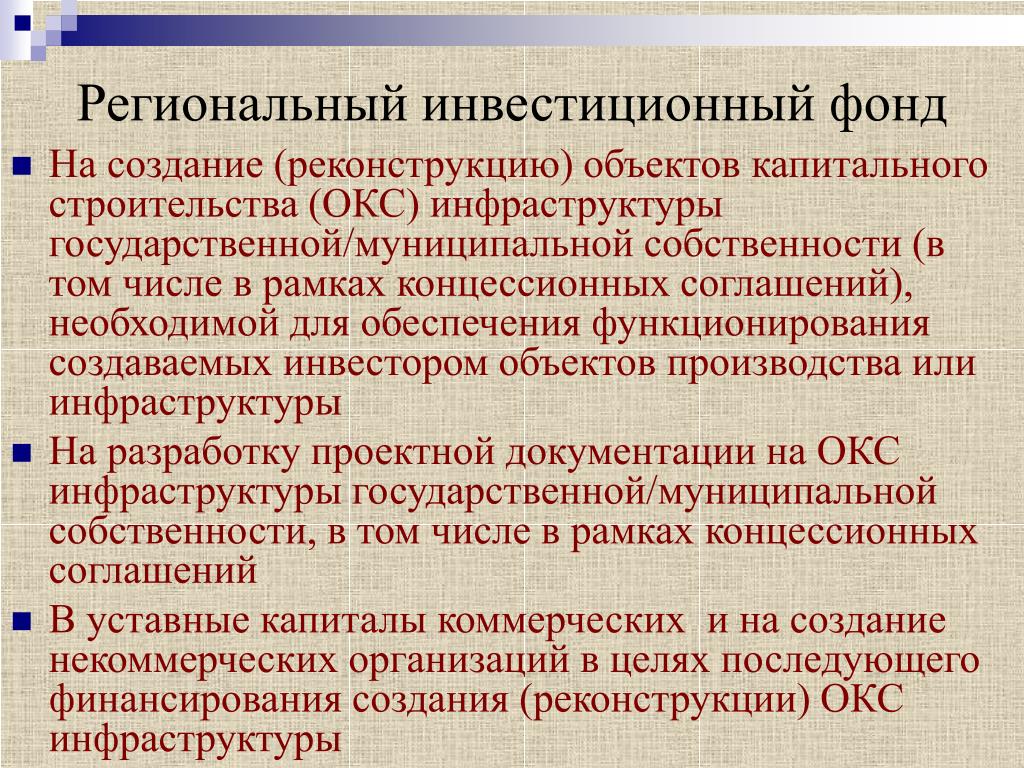 Региональный инвестиционный фонд

• На создание (реконструкцию) объектов капитального строительства (ОКС) инфраструктуры государственной/муниципальной собственности (в том числе в рамках концессионных соглашений), необходимой для обеспечения функционирования создаваемых инвестором объектов производства или инфраструктуры

• На разработку проектной документации на ОКС инфраструктуры государственной/муниципальной собственности, в том числе в рамках концессионных соглашений

• В уставные капиталы коммерческих  и на создание некоммерческих организаций в целях последующего финансирования создания (реконструкции) ОКС инфраструктуры